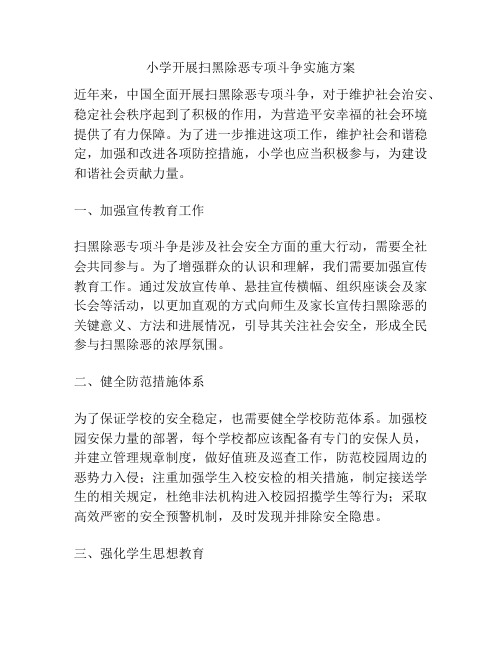 小学开展扫黑除恶专项斗争实施方案

近年来，中国全面开展扫黑除恶专项斗争，对于维护社会治安、稳定社会秩序起到了积极的作用，为营造平安幸福的社会环境提供了有力保障。为了进一步推进这项工作，维护社会和谐稳定，加强和改进各项防控措施，小学也应当积极参与，为建设和谐社会贡献力量。

一、加强宣传教育工作

扫黑除恶专项斗争是涉及社会安全方面的重大行动，需要全社会共同参与。为了增强群众的认识和理解，我们需要加强宣传教育工作。通过发放宣传单、悬挂宣传横幅、组织座谈会及家长会等活动，以更加直观的方式向师生及家长宣传扫黑除恶的关键意义、方法和进展情况，引导其关注社会安全，形成全民参与扫黑除恶的浓厚氛围。

二、健全防范措施体系

为了保证学校的安全稳定，也需要健全学校防范体系。加强校园安保力量的部署，每个学校都应该配备有专门的安保人员，并建立管理规章制度，做好值班及巡查工作，防范校园周边的恶势力入侵；注重加强学生入校安检的相关措施，制定接送学生的相关规定，杜绝非法机构进入校园招揽学生等行为；采取高效严密的安全预警机制，及时发现并排除安全隐患。

三、强化学生思想教育